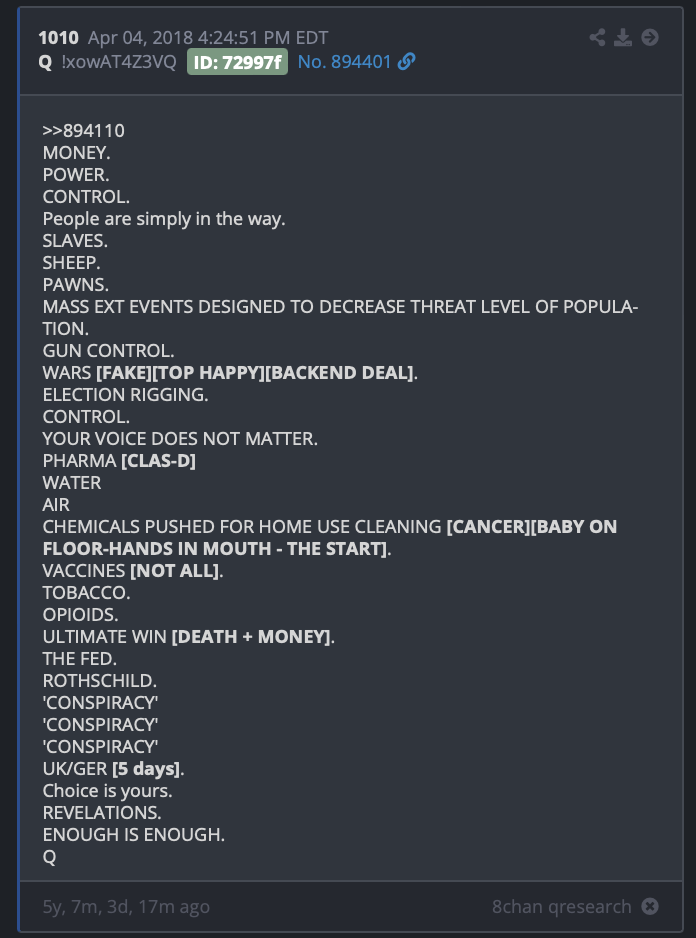 1010 Apr 04, 2018 4:24:51 PM EDT
Q !xowAT4Z3VQ ID: 72997f No. 894401

>>894110
MONEY.
POWER.
CONTROL.
People are simply in the way.
SLAVES.
SHEEP.
PAWNS.
MASS EXT EVENTS DESIGNED TO DECREASE THREAT LEVEL OF POPULATION.
GUN CONTROL.
WARS [FAKE][TOP HAPPY][BACKEND DEAL].
ELECTION RIGGING.
CONTROL.
YOUR VOICE DOES NOT MATTER.
PHARMA [CLAS-D]
WATER
AIR
CHEMICALS PUSHED FOR HOME USE CLEANING [CANCER][BABY ON FLOOR-HANDS IN MOUTH - THE START].
VACCINES [NOT ALL].
TOBACCO.
OPIOIDS.
ULTIMATE WIN [DEATH + MONEY].
THE FED.
ROTHSCHILD.
'CONSPIRACY'
'CONSPIRACY'
'CONSPIRACY'
UK/GER [5 days].
Choice is yours.
REVELATIONS.
ENOUGH IS ENOUGH.
Q

5y, 7m, 3d, 17m ago
8chan qresearch